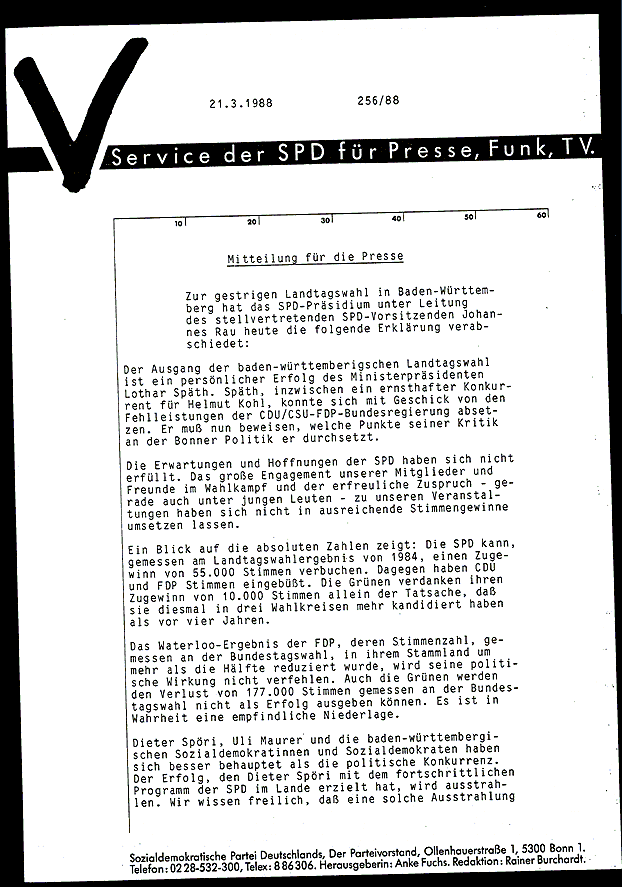 21.3.1988 256/88

Service der SPD für Presse, Funk, TV.

10 20 30 40 50 60

Mitteilung für die Presse

Zur gestrigen Landtagswahl in Baden-Württemberg hat das SPD-Präsidium unter Leitung des stellvertretenden SPD-Vorsitzenden Johannes Rau heute die folgende Erklärung verabschiedet:

Der Ausgang der baden-württembergischen Landtagswahl ist ein persönlicher Erfolg des Ministerpräsidenten Lothar Späth. Späth, inzwischen ein ernsthafter Konkurrent für Helmut Kohl, konnte sich mit Geschick von den Fehlleistungen der CDU/CSU-FDP-Bundesregierung absetzen. Er muß nun beweisen, welche Punkte seiner Kritik an der Bonner Politik er durchsetzt.

Die Erwartungen und Hoffnungen der SPD haben sich nicht erfüllt. Das große Engagement unserer Mitglieder und Freunde im Wahlkampf und der erfreuliche Zuspruch - gerade auch unter jungen Leuten - zu unseren Veranstaltungen haben sich nicht in ausreichende Stimmengewinne umsetzen lassen.

Ein Blick auf die absoluten Zahlen zeigt: Die SPD kann, gemessen am Landtagswahlergebnis von 1984, einen Zugewinn von 55.000 Stimmen verbuchen. Dagegen haben CDU und FDP Stimmen eingebüßt. Die Grünen verdanken ihren Zugewinn von 10.000 Stimmen allein der Tatsache, daß sie diesmal in drei Wahlkreisen mehr kandidiert haben als vor vier Jahren.

Das Waterloo-Ergebnis der FDP, deren Stimmenzahl, gemessen an der Bundestagswahl, in ihrem Stammland um mehr als die Hälfte reduziert wurde, wird seine politische Wirkung nicht verfehlen. Auch die Grünen werden den Verlust von 177.000 Stimmen gemessen an der Bundestagswahl nicht als Erfolg ausgeben können. Es ist in Wahrheit eine empfindliche Niederlage.

Dieter Spöri, Uli Maurer und die baden-württembergischen Sozialdemokratinnen und Sozialdemokraten haben sich besser behauptet als die politische Konkurrenz. Der Erfolg, den Dieter Spöri mit dem fortschrittlichen Programm der SPD im Lande erzielt hat, wird ausstrahlen. Wir wissen freilich, daß eine solche Ausstrahlung

Sozialdemokratische Partei Deutschlands, Der Parteivorstand, Ollenhauerstraße 1, 5300 Bonn 1. Telefon: 0228-532-300, Telex: 886306. Herausgeberin: Anke Fuchs. Redaktion: Rainer Burchardt.